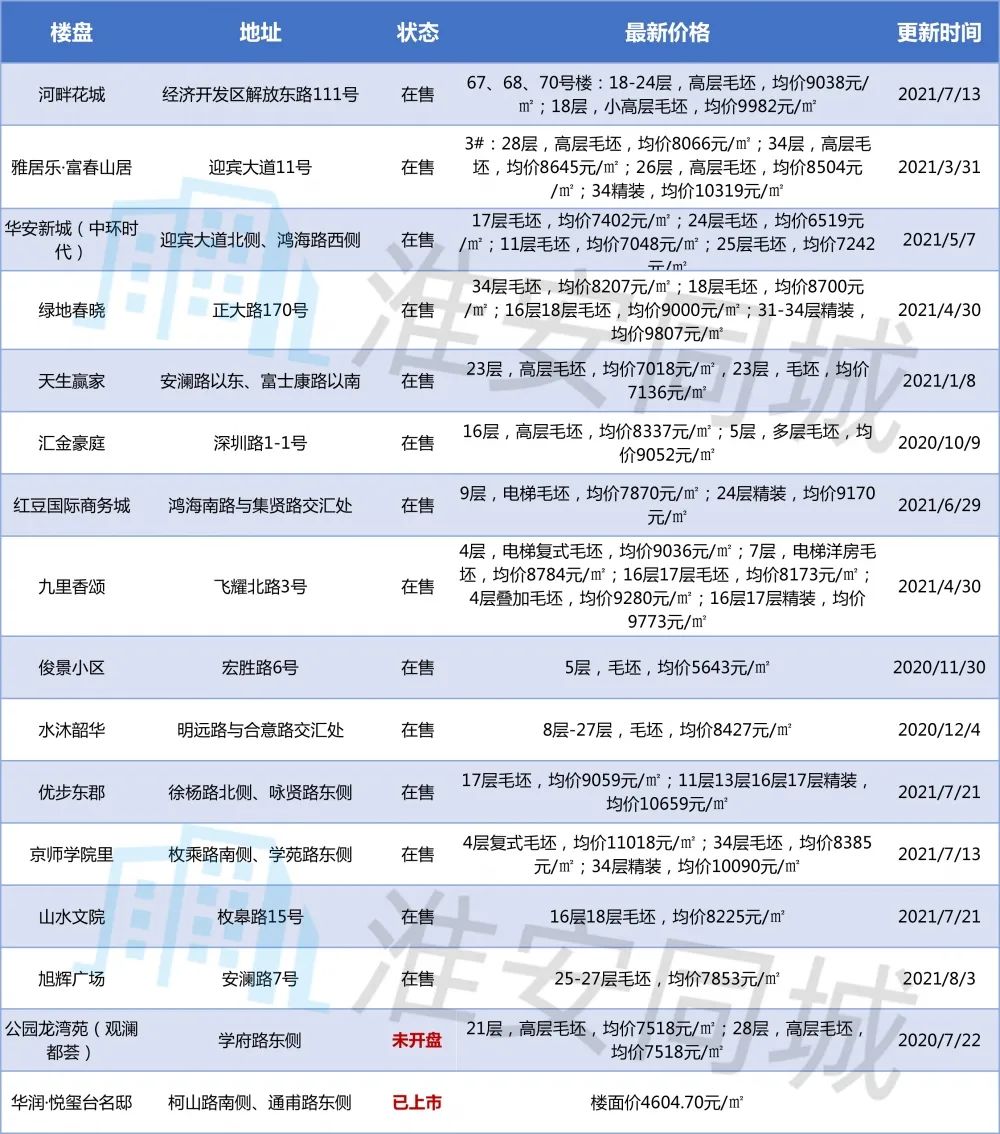 | 楼盘 | 地址 | 状态 | 最新价格 | 更新时间 |
|---|---|---|---|---|
| 河畔花城 | 经济开发区解放东路111号 | 在售 | 67、68、70号楼：18-24层，高层毛坯，均价9038元/㎡；18层，小高层毛坯，均价9982元/㎡ | 2021/7/13 |
| 雅居乐·富春山居 | 迎宾大道11号 | 在售 | 3#：28层，高层毛坯，均价8066元/㎡；34层，高层毛坯，均价8645元/㎡；26层，高层毛坯，均价8504元/㎡；34精装，均价10319元/㎡ | 2021/3/31 |
| 华安新城（中环时代） | 迎宾大道北侧、鸿海路西侧 | 在售 | 17层毛坯，均价7402元/㎡；24层毛坯，均价6519元/㎡；11层毛坯，均价7048元/㎡；25层毛坯，均价7242元/㎡ | 2021/5/7 |
| 绿地春晓 | 正大路170号 | 在售 | 34层毛坯，均价8207元/㎡；18层毛坯，均价8700元/㎡；16层18层毛坯，均价9000元/㎡；31-34层精装，均价9807元/㎡ | 2021/4/30 |
| 天生赢家 | 安澜路以东、富士康路以南 | 在售 | 23层，高层毛坯，均价7018元/㎡，23层，毛坯，均价7136元/㎡ | 2021/1/8 |
| 汇金豪庭 | 深圳路1-1号 | 在售 | 16层，高层毛坯，均价8337元/㎡；5层，多层毛坯，均价9052元/㎡ | 2020/10/9 |
| 红豆国际商务城 | 鸿海南路与集贤路交汇处 | 在售 | 9层，电梯毛坯，均价7870元/㎡；24层精装，均价9170元/㎡ | 2021/6/29 |
| 九里香颂 | 飞耀北路3号 | 在售 | 4层，电梯复式毛坯，均价9036元/㎡；7层，电梯洋房毛坯，均价8784元/㎡；16层17层毛坯，均价8173元/㎡；4层叠加毛坯，均价9280元/㎡；16层17层精装，均价9773元/㎡ | 2021/4/30 |
| 俊景小区 | 宏胜路6号 | 在售 | 5层，毛坯，均价5643元/㎡ | 2020/11/30 |
| 水沐韶华 | 明远路与合意路交汇处 | 在售 | 8层-27层，毛坯，均价8427元/㎡ | 2020/12/4 |
| 优步东郡 | 徐杨路北侧、咏贤路东侧 | 在售 | 17层毛坯，均价9059元/㎡；11层13层16层17层精装，均价10659元/㎡ | 2021/7/21 |
| 京师学院里 | 枚乘路南侧、学苑路东侧 | 在售 | 4层复式毛坯，均价11018元/㎡；34层毛坯，均价8385元/㎡；34层精装，均价10090元/㎡ | 2021/7/13 |
| 山水文院 | 枚皋路15号 | 在售 | 16层18层毛坯，均价8225元/㎡ | 2021/7/21 |
| 旭辉广场 | 安澜路7号 | 在售 | 25-27层毛坯，均价7853元/㎡ | 2021/8/3 |
| 公园龙湾苑（观澜都荟） | 学府路东侧 | 未开盘 | 21层，高层毛坯，均价7518元/㎡；28层，高层毛坯，均价7518元/㎡ | 2020/7/22 |
| 华润·悦玺台名邸 | 柯山路南侧、通甫路东侧 | 已上市 | 楼面价4604.70元/㎡ | |

淮安同城
淮安同城